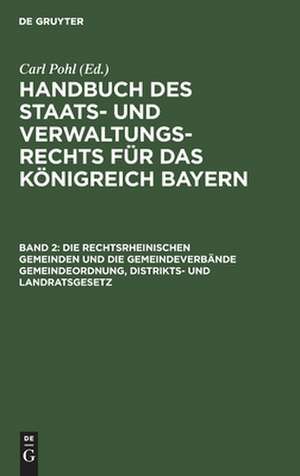 DE GRUYTER

Carl Pohl (Ed.)

HANDBUCH DES STAATS- UND VERWALTUNGSRECHTS FÜR DAS KÖNIGREICH BAYERN

BAND 2: DIE RECHTSRHEINISCHEN GEMEINDEN UND DIE GEMEINDEVERBÄNDE GEMEINDEORDNUNG, DISTRIKTS- UND LANDRATSGESETZ

DE G